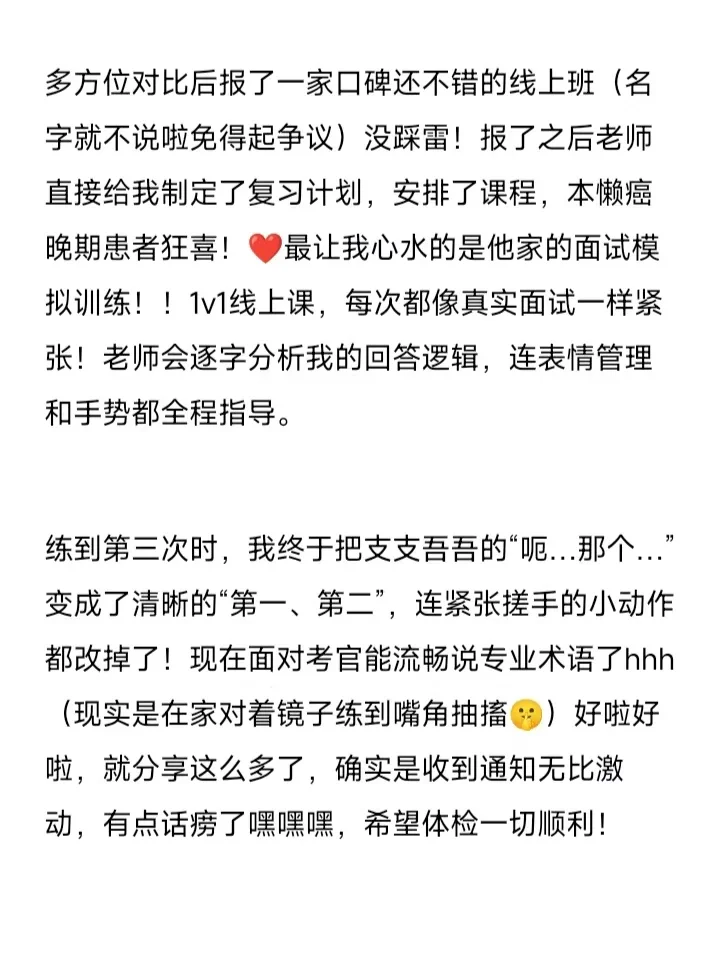 多方位对比后报了一家口碑还不错的线上班（名字就不说啦免得起争议）没踩雷！报了之后老师直接给我制定了复习计划，安排了课程，本懒癌晚期患者狂喜！❤️最让我心水的是他家的面试模拟训练！！1v1线上课，每次都像真实面试一样紧张！老师会逐字分析我的回答逻辑，连表情管理和手势都全程指导。

练到第三次时，我终于把支支吾吾的“呃…那个…”变成了清晰的“第一、第二”，连紧张搓手的小动作都改掉了！现在面对考官能流畅说专业术语了hhh（现实是在家对着镜子练到嘴角抽搐🤫）好啦好啦，就分享这么多了，确实是收到通知无比激动，有点话痨了嘿嘿嘿，希望体检一切顺利！